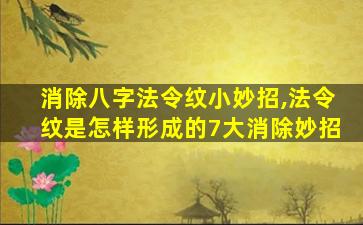 消除八字法令纹小妙招,法令纹是怎样形成的7大消除妙招